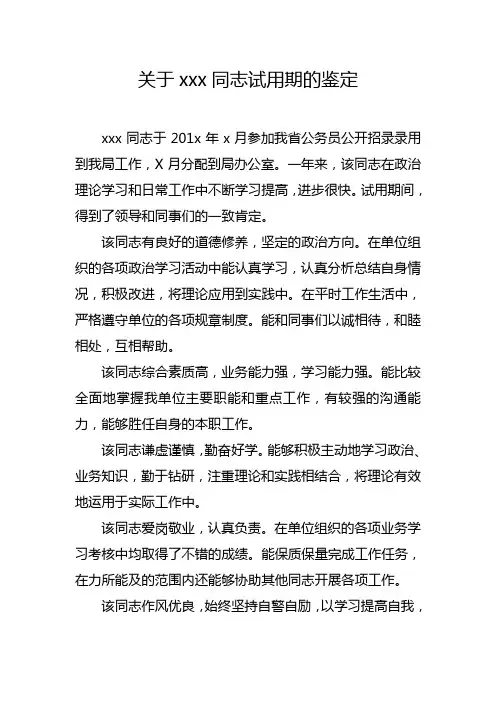 关于 xxx 同志试用期的鉴定

xxx 同志于 201x 年 x 月参加我省公务员公开招录录用到我局工作，X 月分配到局办公室。一年来，该同志在政治理论学习和日常工作中不断学习提高，进步很快。试用期间，得到了领导和同事们的一致肯定。

该同志有良好的道德修养，坚定的政治方向。在单位组织的各项政治学习活动中能认真学习，认真分析总结自身情况，积极改进，将理论应用到实践中。在平时工作生活中，严格遵守单位的各项规章制度。能和同事们以诚相待，和睦相处，互相帮助。

该同志综合素质高，业务能力强，学习能力强。能比较全面地掌握我单位主要职能和重点工作，有较强的沟通能力，能够胜任自身的本职工作。

该同志谦虚谨慎，勤奋好学。能够积极主动地学习政治、业务知识，勤于钻研，注重理论和实践相结合，将理论有效地运用于实际工作中。

该同志爱岗敬业，认真负责。在单位组织的各项业务学习考核中均取得了不错的成绩。能保质保量完成工作任务，在力所能及的范围内还能够协助其他同志开展各项工作。

该同志作风优良，始终坚持自警自励，以学习提高自我，